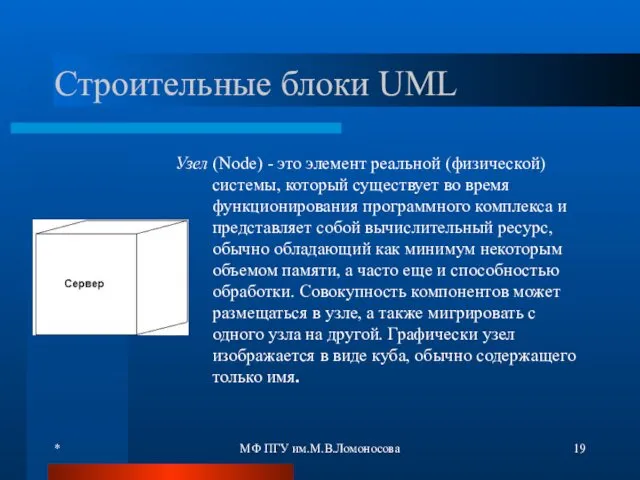 Строительные блоки UML

Узел (Node) - это элемент реальной (физической) системы, который существует во время функционирования программного комплекса и представляет собой вычислительный ресурс, обычно обладающий как минимум некоторым объемом памяти, а часто еще и способностью обработки. Совокупность компонентов может размещаться в узле, а также мигрировать с одного узла на другой. Графически узел изображается в виде куба, обычно содержащего только имя.

Сервер

*

МФ ПГУ им.М.В.Ломоносова

19